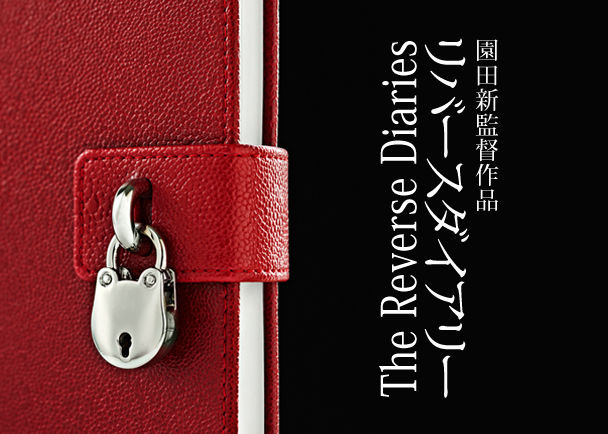 園田新監督作品
リバースダイアリー
The Reverse Diaries